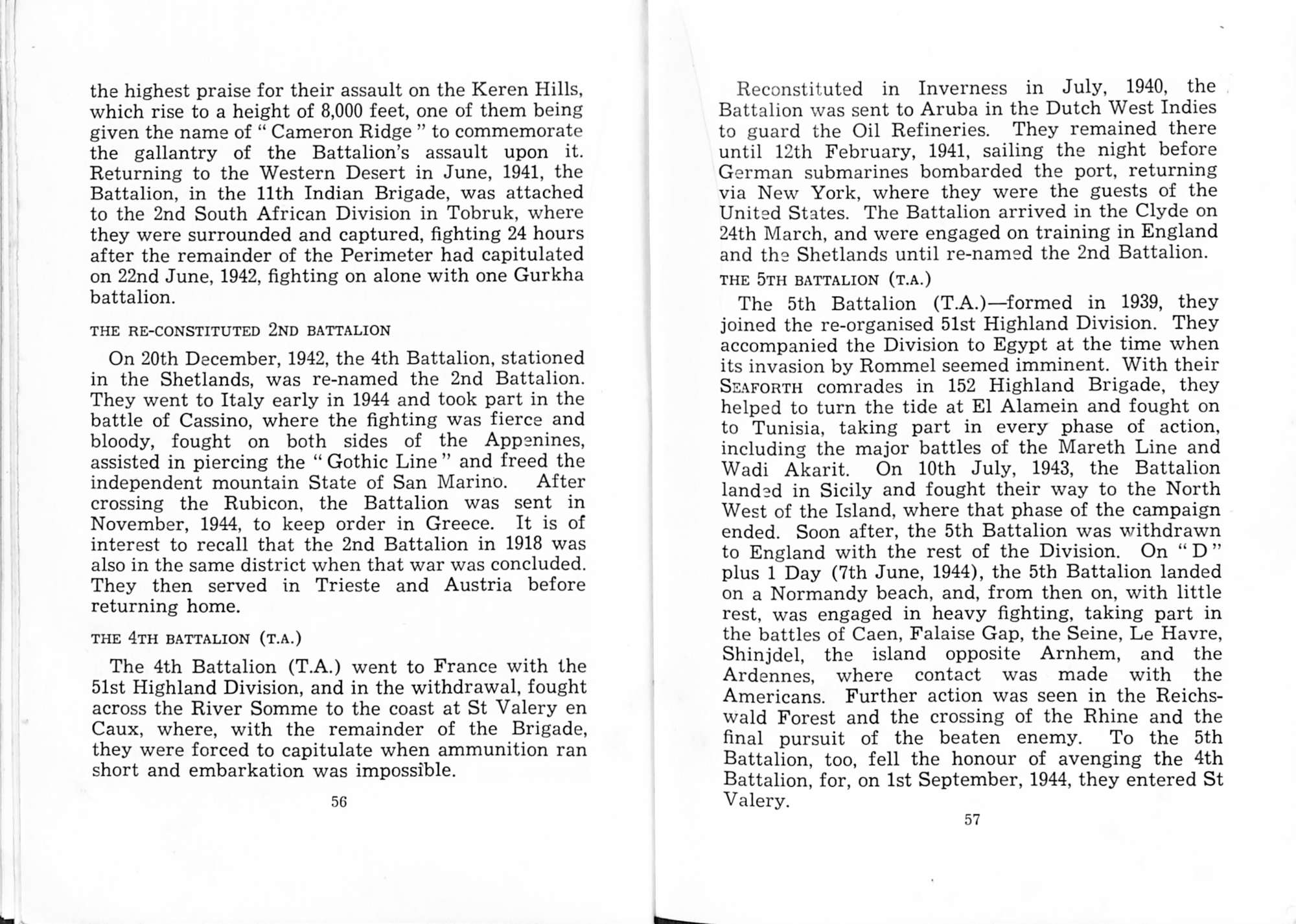 the highest praise for their assault on the Keren Hills, which rise to a height of 8,000 feet, one of them being given the name of " Cameron Ridge " to commemorate the gallantry of the Battalion's assault upon it. Returning to the Western Desert in June, 1941, the Battalion, in the 11th Indian Brigade, was attached to the 2nd South African Division in Tobruk, where they were surrounded and captured, fighting 24 hours after the remainder of the Perimeter had capitulated on 22nd June, 1942, fighting on alone with one Gurkha battalion.

THE RE-CONSTITUTED 2ND BATTALION

On 20th December, 1942, the 4th Battalion, stationed in the Shetlands, was re-named the 2nd Battalion. They went to Italy early in 1944 and took part in the battle of Cassino, where the fighting was fierce and bloody, fought on both sides of the Appenines, assisted in piercing the " Gothic Line " and freed the independent mountain State of San Marino. After crossing the Rubicon, the Battalion was sent in November, 1944, to keep order in Greece. It is of interest to recall that the 2nd Battalion in 1918 was also in the same district when that war was concluded. They then served in Trieste and Austria before returning home.

THE 4TH BATTALION (T.A.)

The 4th Battalion (T.A.) went to France with the 51st Highland Division, and in the withdrawal, fought across the River Somme to the coast at St Valery en Caux, where, with the remainder of the Brigade, they were forced to capitulate when ammunition ran short and embarkation was impossible.

56

Reconstituted in Inverness in July, 1940, the Battalion was sent to Aruba in the Dutch West Indies to guard the Oil Refineries. They remained there until 12th February, 1941, sailing the night before German submarines bombarded the port, returning via New York, where they were the guests of the United States. The Battalion arrived in the Clyde on 24th March, and were engaged on training in England and the Shetlands until re-named the 2nd Battalion.

THE 5TH BATTALION (T.A.)

The 5th Battalion (T.A.)—formed in 1939, they joined the re-organised 51st Highland Division. They accompanied the Division to Egypt at the time when its invasion by Rommel seemed imminent. With their SEAFORTH comrades in 152 Highland Brigade, they helped to turn the tide at El Alamein and fought on to Tunisia, taking part in every phase of action, including the major battles of the Mareth Line and Wadi Akarit. On 10th July, 1943, the Battalion landed in Sicily and fought their way to the North West of the Island, where that phase of the campaign ended. Soon after, the 5th Battalion was withdrawn to England with the rest of the Division. On " D " plus 1 Day (7th June, 1944), the 5th Battalion landed on a Normandy beach, and, from then on, with little rest, was engaged in heavy fighting, taking part in the battles of Caen, Falaise Gap, the Seine, Le Havre, Shinjdel, the island opposite Arnhem, and the Ardennes, where contact was made with the Americans. Further action was seen in the Reichswald Forest and the crossing of the Rhine and the final pursuit of the beaten enemy. To the 5th Battalion, too, fell the honour of avenging the 4th Battalion, for, on 1st September, 1944, they entered St Valery.

57